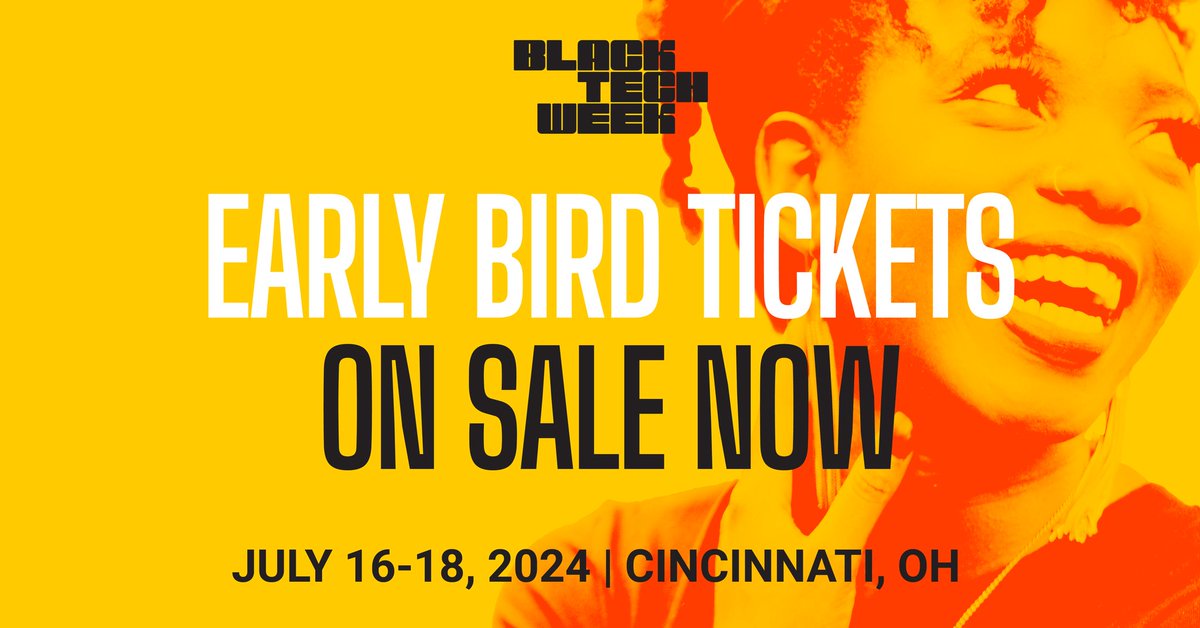 BLACK TECH WEEK

EARLY BIRD TICKETS ON SALE NOW

JULY 16-18, 2024 | CINCINNATI, OH